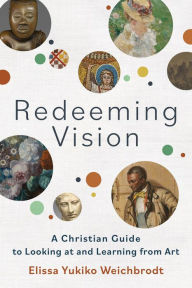 Redeeming Vision

A Christian Guide to Looking at and Learning from Art

Elissa Yukiko Weichbrodt